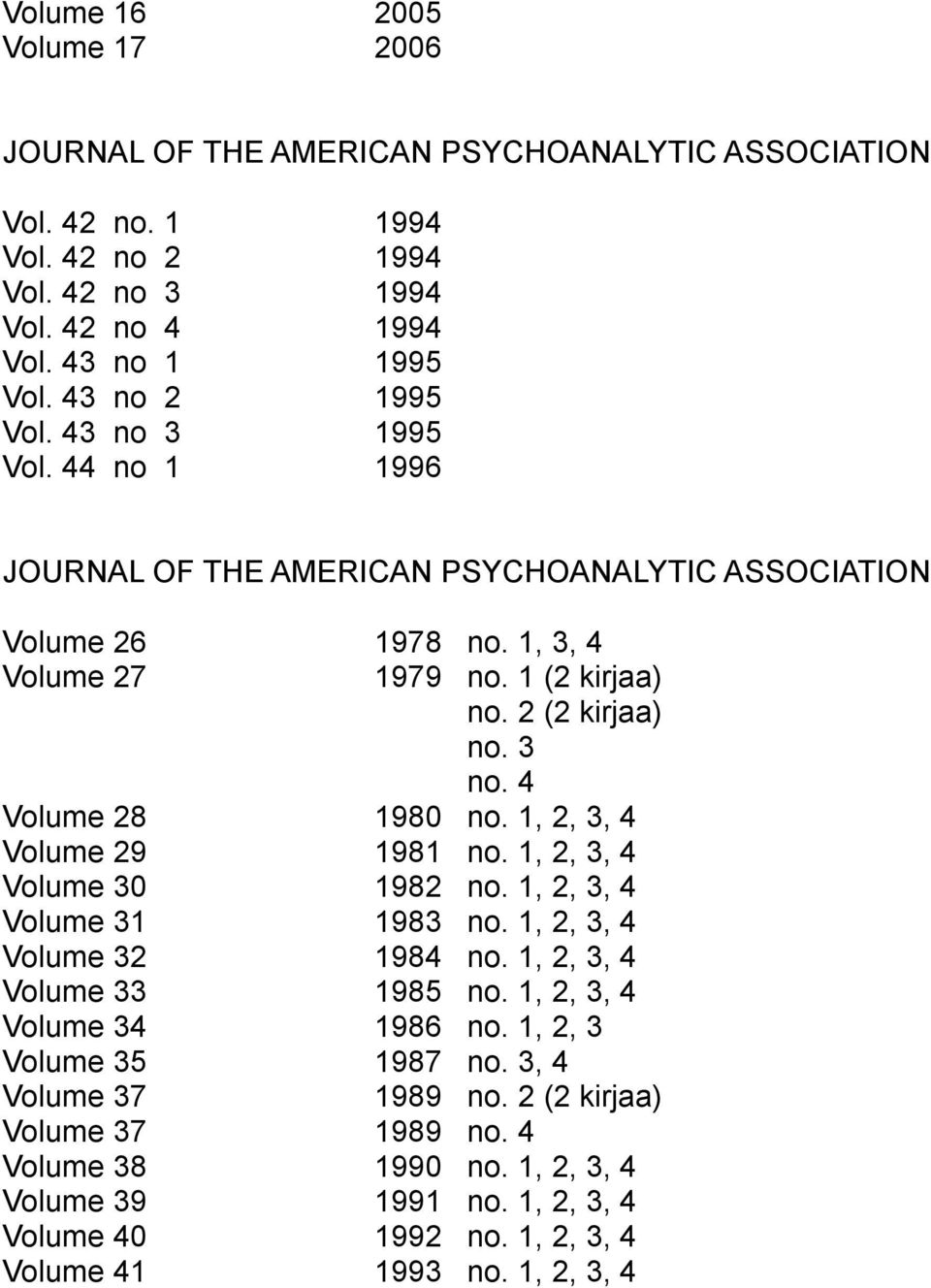 Volume 16 2005
Volume 17 2006

JOURNAL OF THE AMERICAN PSYCHOANALYTIC ASSOCIATION

Vol. 42 no. 1 1994
Vol. 42 no 2 1994
Vol. 42 no 3 1994
Vol. 42 no 4 1994
Vol. 43 no 1 1995
Vol. 43 no 2 1995
Vol. 43 no 3 1995
Vol. 44 no 1 1996

JOURNAL OF THE AMERICAN PSYCHOANALYTIC ASSOCIATION

Volume 26 1978 no. 1, 3, 4
Volume 27 1979 no. 1 (2 kirjaa)
no. 2 (2 kirjaa)
no. 3
no. 4
Volume 28 1980 no. 1, 2, 3, 4
Volume 29 1981 no. 1, 2, 3, 4
Volume 30 1982 no. 1, 2, 3, 4
Volume 31 1983 no. 1, 2, 3, 4
Volume 32 1984 no. 1, 2, 3, 4
Volume 33 1985 no. 1, 2, 3, 4
Volume 34 1986 no. 1, 2, 3
Volume 35 1987 no. 3, 4
Volume 37 1989 no. 2 (2 kirjaa)
Volume 37 1989 no. 4
Volume 38 1990 no. 1, 2, 3, 4
Volume 39 1991 no. 1, 2, 3, 4
Volume 40 1992 no. 1, 2, 3, 4
Volume 41 1993 no. 1, 2, 3, 4